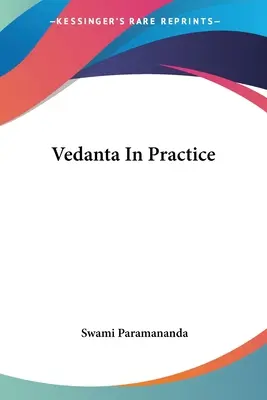 —KESSINGER'S RARE REPRINTS—

Vedanta In Practice

Swami Paramananda